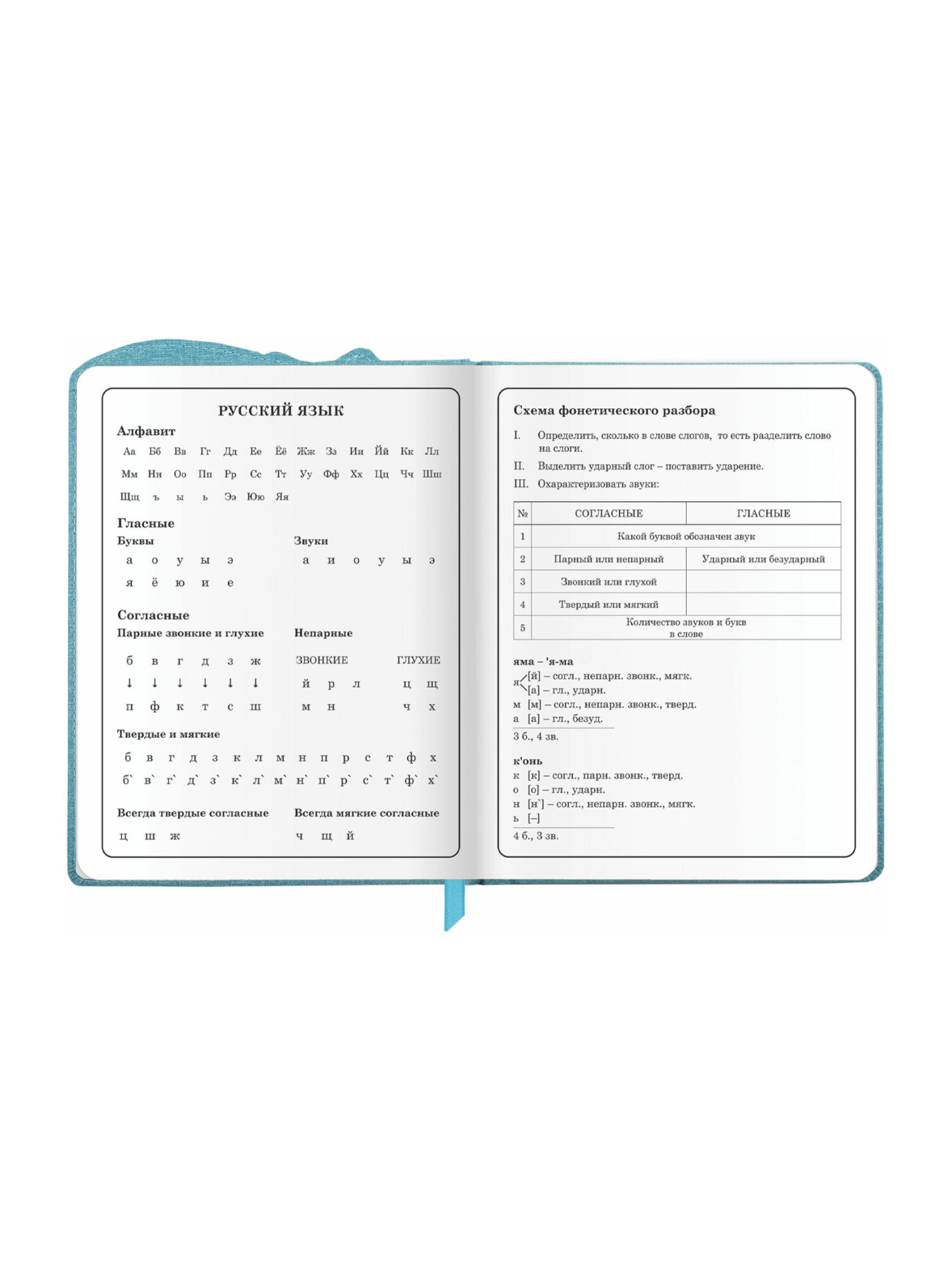 РУССКИЙ ЯЗЫК

Алфавит

Аа Бб Вв Гг Дд Ее Ёё Жж Зз Ии Йй Кк Лл
Мм Нн Оо Пп Рр Сс Тт Уу Фф Хх Цц Чч Шш
Щщ ъ ы ь Ээ Юю Яя

Гласные

Буквы
а о у ы э
я ё ю и е

Звуки
а и о у ы э

Согласные

Парные звонкие и глухие
б в г д з ж
↓ ↓ ↓ ↓ ↓ ↓
п ф к т с ш

Непарные
ЗВОНКИЕ
й р л
м н
ГЛУХИЕ
ц щ
ч х

Твердые и мягкие
б в г д з к л м н п р с т ф х
б` в` г` д` з` к` л` м` н` п` р` с` т` ф` х`

Всегда твердые согласные
ц ш ж

Всегда мягкие согласные
ч щ й

Схема фонетического разбора

I. Определить, сколько в слове слогов, то есть разделить слово на слоги.

II. Выделить ударный слог – поставить ударение.

III. Охарактеризовать звуки:

| № | СОГЛАСНЫЕ | ГЛАСНЫЕ |
|---|---|---|
| 1 | Какой буквой обозначен звук | |
| 2 | Парный или непарный | Ударный или безударный |
| 3 | Звонкий или глухой | |
| 4 | Твердый или мягкий | |
| 5 | Количество звуков и букв в слове | |

яма – 'я-ма
я [й] – согл., непарн. звонк., мягк.
[а] – гл., ударн.
м [м] – согл., непарн. звонк., тверд.
а [а] – гл., безуд.
3 б., 4 зв.

к'онь
к [к] – согл., парн. звонк., тверд.
о [о] – гл., ударн.
н [н`] – согл., непарн. звонк., мягк.
ь [–]
4 б., 3 зв.